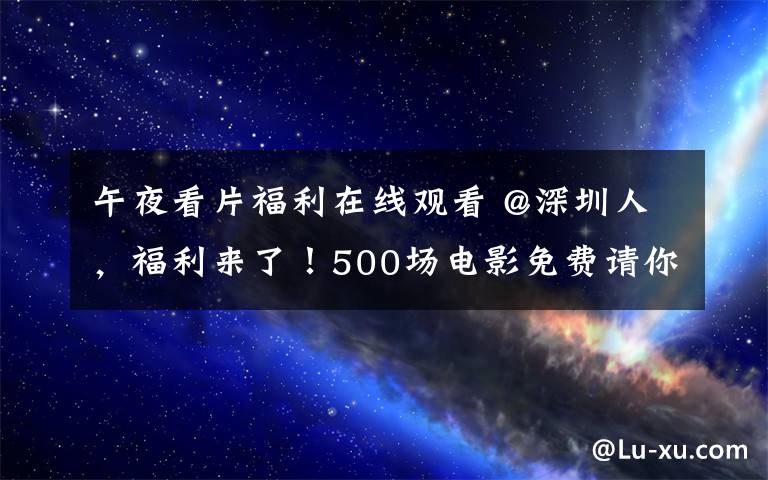 午夜看片福利在线观看 @深圳人，福利来了！500场电影免费请你

@Lu-xu.com